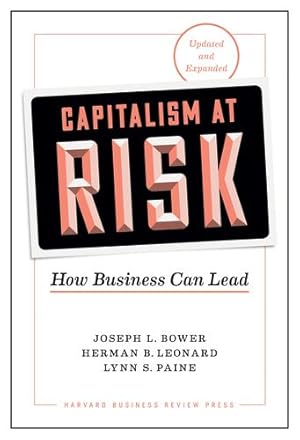 Updated and Expanded

CAPITALISM AT
RISK

How Business Can Lead

JOSEPH L. BOWER
HERMAN B. LEONARD
LYNN S. PAINE

HARVARD BUSINESS REVIEW PRESS